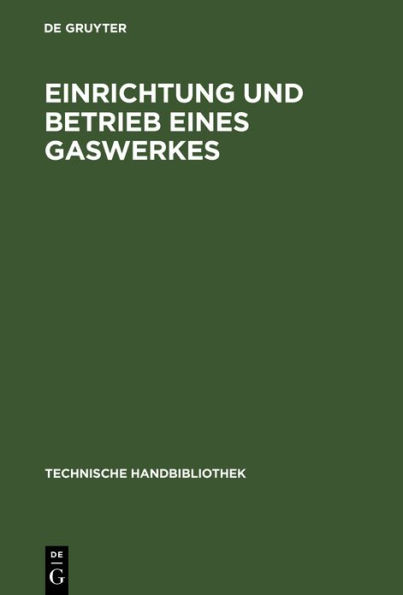 DE GRUYTER

EINRICHTUNG UND BETRIEB EINES GASWERKES

TECHNISCHE HANDBIBLIOTHEK

DE
G